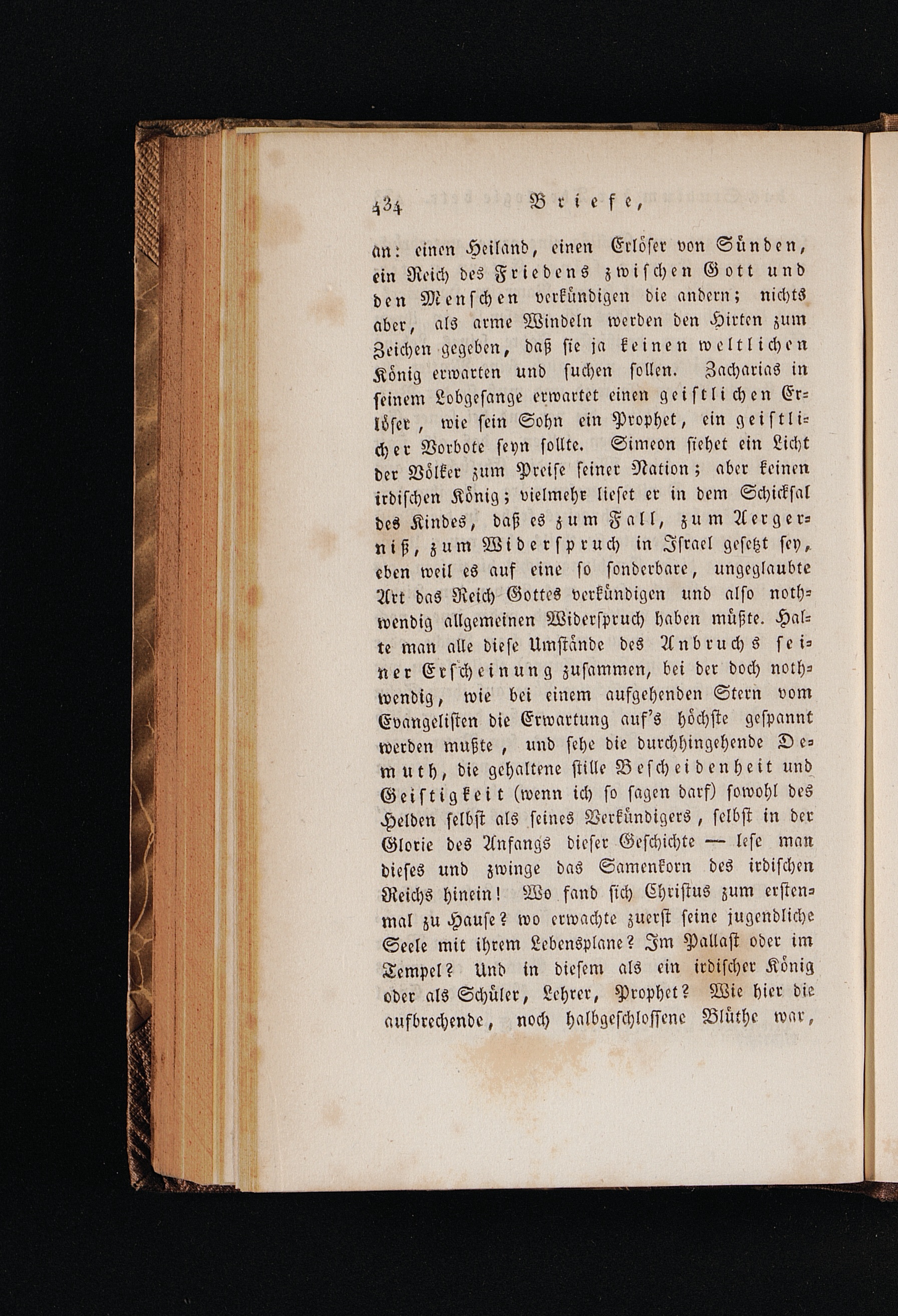 434 Briefe,

an: einen Heiland, einen Erlöser von Sünden, ein Reich des Friedens zwischen Gott und den Menschen verkündigen die andern; nichts aber, als arme Windeln werden den Hirten zum Zeichen gegeben, daß sie ja keinen weltlichen König erwarten und suchen sollen. Zacharias in seinem Lobgesange erwartet einen geistlichen Erlöser, wie sein Sohn ein Prophet, ein geistlicher Vorbote seyn sollte. Simeon siehet ein Licht der Völker zum Preise seiner Nation; aber keinen irdischen König; vielmehr lieset er in dem Schicksal des Kindes, daß es zum Fall, zum Aergerniß, zum Widerspruch in Israel gesetzt sey, eben weil es auf eine so sonderbare, ungeglaubte Art das Reich Gottes verkündigen und also nothwendig allgemeinen Widerspruch haben müßte. Halte man alle diese Umstände des Anbruchs seiner Erscheinung zusammen, bei der doch nothwendig, wie bei einem aufgehenden Stern vom Evangelisten die Erwartung auf's höchste gespannt werden mußte, und sehe die durchhingehende Demuth, die gehaltene stille Bescheidenheit und Geistigkeit (wenn ich so sagen darf) sowohl des Helden selbst als seines Verkündigers, selbst in der Glorie des Anfangs dieser Geschichte — lese man dieses und zwinge das Samenkorn des irdischen Reichs hinein! Wo fand sich Christus zum erstenmal zu Hause? wo erwachte zuerst seine jugendliche Seele mit ihrem Lebensplane? Im Pallast oder im Tempel? Und in diesem als ein irdischer König oder als Schüler, Lehrer, Prophet? Wie hier die aufbrechende, noch halbgeschlossene Blüthe war,